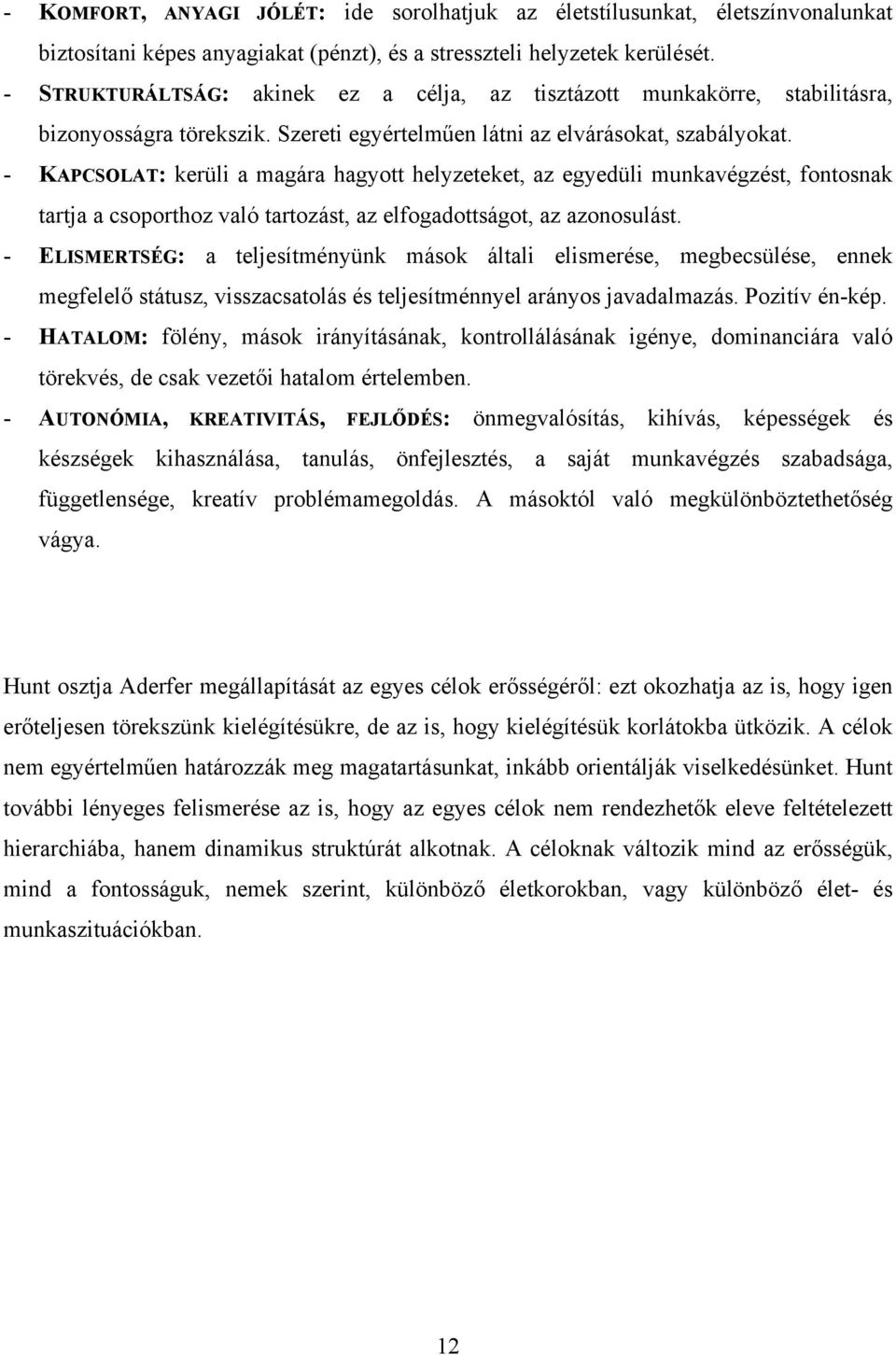 - KOMFORT, ANYAGI JÓLÉT: ide sorolhatjuk az életstílusunkat, életszínvonalunkat biztosítani képes anyagiakat (pénzt), és a stresszteli helyzetek kerülését.
- STRUKTURÁLTSÁG: akinek ez a célja, az tisztázott munkakörre, stabilitásra, bizonyosságra törekszik. Szereti egyértelműen látni az elvárásokat, szabályokat.
- KAPCSOLAT: kerüli a magára hagyott helyzeteket, az egyedüli munkavégzést, fontosnak tartja a csoporthoz való tartozást, az elfogadottságot, az azonosulást.
- ELISMERTSÉG: a teljesítményünk mások általi elismerése, megbecsülése, ennek megfelelő státusz, visszacsatolás és teljesítménnyel arányos javadalmazás. Pozitív én-kép.
- HATALOM: fölény, mások irányításának, kontrollálásának igénye, dominanciára való törekvés, de csak vezetői hatalom értelemben.
- AUTONÓMIA, KREATIVITÁS, FEJLŐDÉS: önmegvalósítás, kihívás, képességek és készségek kihasználása, tanulás, önfejlesztés, a saját munkavégzés szabadsága, függetlensége, kreatív problémamegoldás. A másoktól való megkülönböztethetőség vágya.

Hunt osztja Aderfer megállapítását az egyes célok erősségéről: ezt okozhatja az is, hogy igen erőteljesen törekszünk kielégítésükre, de az is, hogy kielégítésük korlátokba ütközik. A célok nem egyértelműen határozzák meg magatartásunkat, inkább orientálják viselkedésünket. Hunt további lényeges felismerése az is, hogy az egyes célok nem rendezhetők eleve feltételezett hierarchiába, hanem dinamikus struktúrát alkotnak. A céloknak változik mind az erősségük, mind a fontosságuk, nemek szerint, különböző életkorokban, vagy különböző élet- és munkaszituációkban.

12